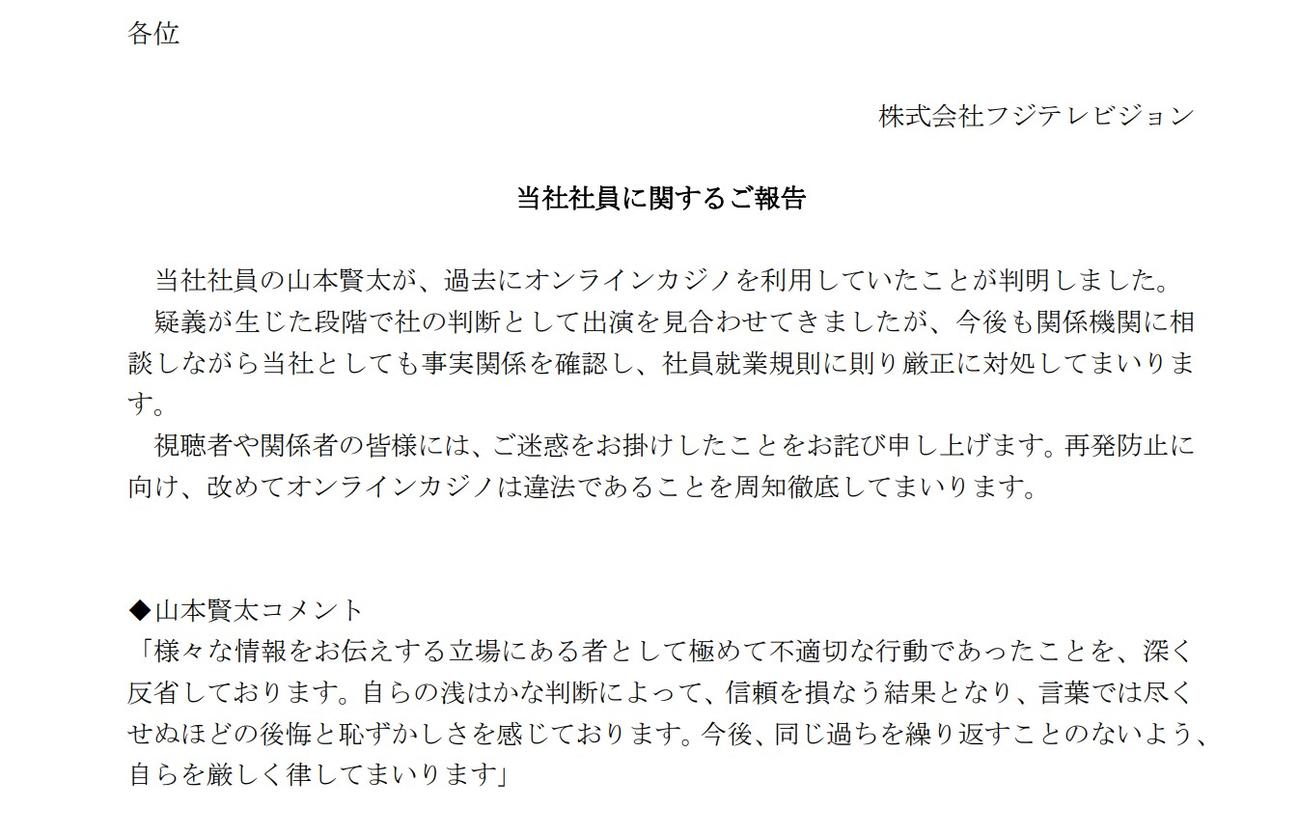 各位

株式会社フジテレビジョン

当社社員に関するご報告

当社社員の山本賢太が、過去にオンラインカジノを利用していたことが判明しました。

疑義が生じた段階で社の判断として出演を見合わせてきましたが、今後も関係機関に相談しながら当社としても事実関係を確認し、社員就業規則に則り厳正に対処してまいります。

視聴者や関係者の皆様には、ご迷惑をお掛けしたことをお詫び申し上げます。再発防止に向け、改めてオンラインカジノは違法であることを周知徹底してまいります。

◆山本賢太コメント
「様々な情報をお伝えする立場にある者として極めて不適切な行動であったことを、深く反省しております。自らの浅はかな判断によって、信頼を損なう結果となり、言葉では尽くせぬほどの後悔と恥ずかしさを感じております。今後、同じ過ちを繰り返すことのないよう、自らを厳しく律してまいります」